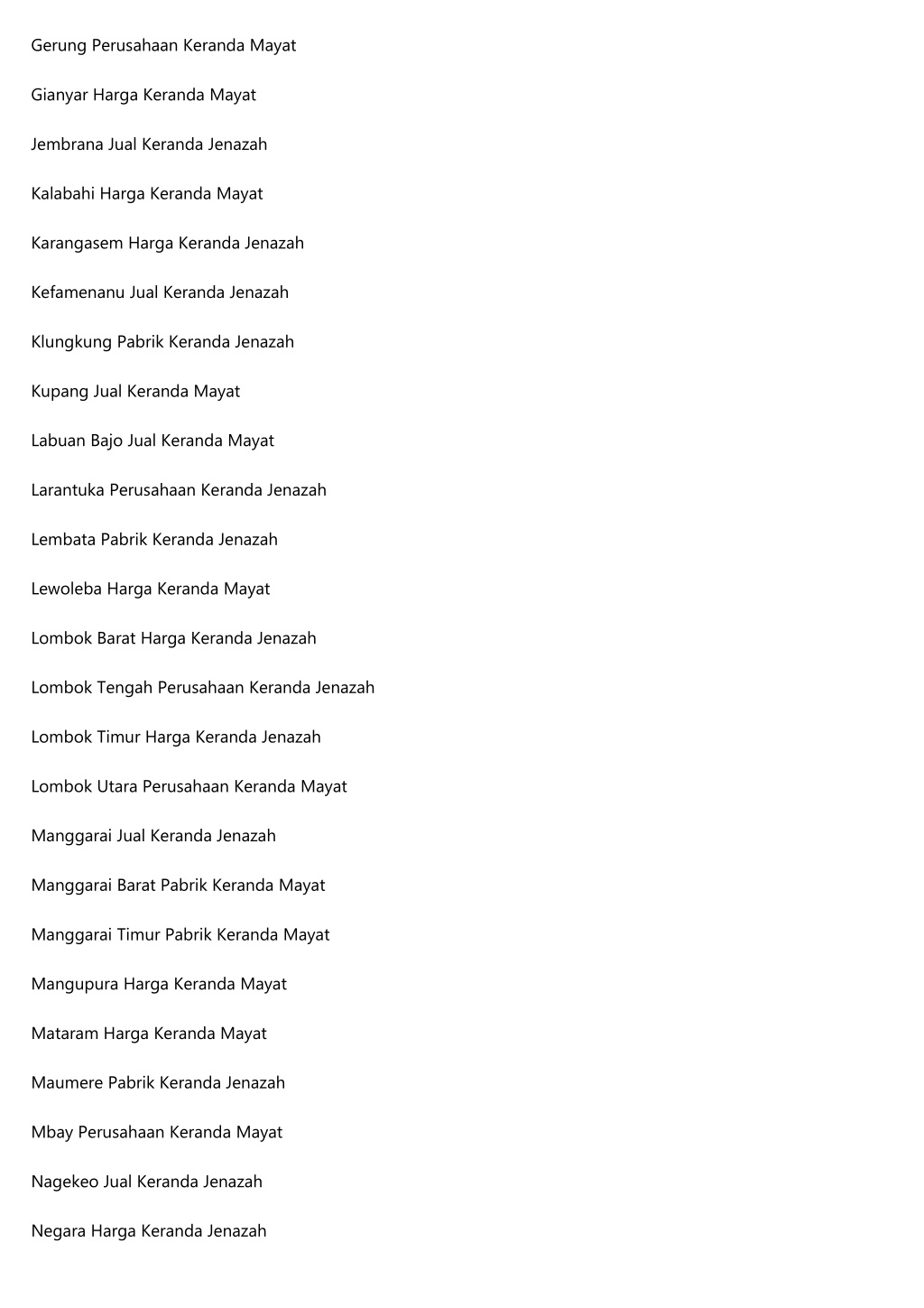 Gerung Perusahaan Keranda Mayat

Gianyar Harga Keranda Mayat

Jembrana Jual Keranda Jenazah

Kalabahi Harga Keranda Mayat

Karangasem Harga Keranda Jenazah

Kefamenanu Jual Keranda Jenazah

Klungkung Pabrik Keranda Jenazah

Kupang Jual Keranda Mayat

Labuan Bajo Jual Keranda Mayat

Larantuka Perusahaan Keranda Jenazah

Lembata Pabrik Keranda Jenazah

Lewoleba Harga Keranda Mayat

Lombok Barat Harga Keranda Jenazah

Lombok Tengah Perusahaan Keranda Jenazah

Lombok Timur Harga Keranda Jenazah

Lombok Utara Perusahaan Keranda Mayat

Manggarai Jual Keranda Jenazah

Manggarai Barat Pabrik Keranda Mayat

Manggarai Timur Pabrik Keranda Mayat

Mangupura Harga Keranda Mayat

Mataram Harga Keranda Mayat

Maumere Pabrik Keranda Jenazah

Mbay Perusahaan Keranda Mayat

Nagekeo Jual Keranda Jenazah

Negara Harga Keranda Jenazah